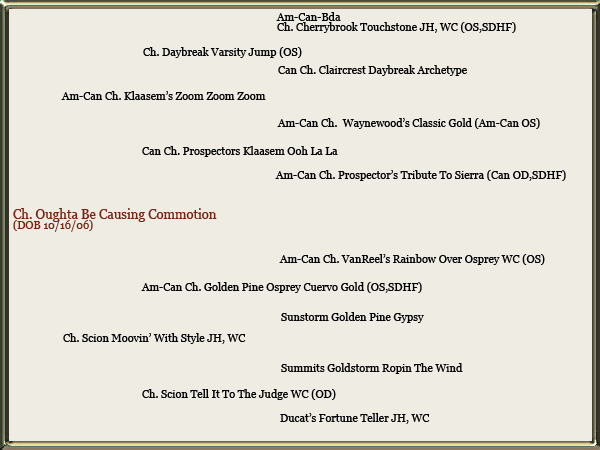 Am-Can-Bda
Ch. Cherrybrook Touchstone JH, WC (OS,SDHF)

Ch. Daybreak Varsity Jump (OS)

Can Ch. Claircrest Daybreak Archetype

Am-Can Ch. Klaasem's Zoom Zoom Zoom

Am-Can Ch. Waynewood's Classic Gold (Am-Can OS)

Can Ch. Prospectors Klaasem Ooh La La

Am-Can Ch. Prospector's Tribute To Sierra (Can OD,SDHF)

Ch. Oughta Be Causing Commotion
(DOB 10/16/06)

Am-Can Ch. VanReel's Rainbow Over Osprey WC (OS)

Am-Can Ch. Golden Pine Osprey Cuervo Gold (OS,SDHF)

Sunstorm Golden Pine Gypsy

Ch. Scion Moovin' With Style JH, WC

Summits Goldstorm Ropin The Wind

Ch. Scion Tell It To The Judge WC (OD)

Ducat's Fortune Teller JH, WC